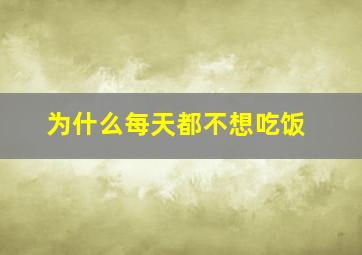 为什么每天都不想吃饭